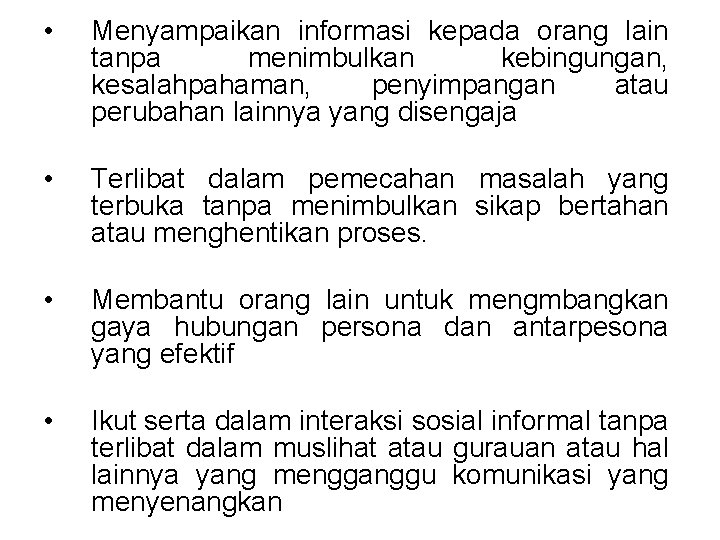 • Menyampaikan informasi kepada orang lain tanpa menimbulkan kebingungan, kesalahpahaman, penyimpangan atau perubahan lainnya yang disengaja

• Terlibat dalam pemecahan masalah yang terbuka tanpa menimbulkan sikap bertahan atau menghentikan proses.

• Membantu orang lain untuk mengmbangkan gaya hubungan persona dan antarpesona yang efektif

• Ikut serta dalam interaksi sosial informal tanpa terlibat dalam muslihat atau gurauan atau hal lainnya yang mengganggu komunikasi yang menyenangkan